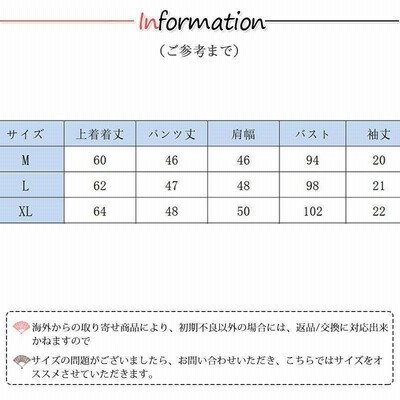 Information

（ご参考まで）

| サイズ | 上着着丈 | パンツ丈 | 肩幅 | バスト | 袖丈 |
|---|---|---|---|---|---|
| M | 60 | 46 | 46 | 94 | 20 |
| L | 62 | 47 | 48 | 98 | 21 |
| XL | 64 | 48 | 50 | 102 | 22 |

海外からの取り寄せ商品により、初期不良以外の場合には、返品/交換に対応出来かねますので

サイズの問題がございましたら、お問い合わせいただき、こちらではサイズをオススメさせていただきます。